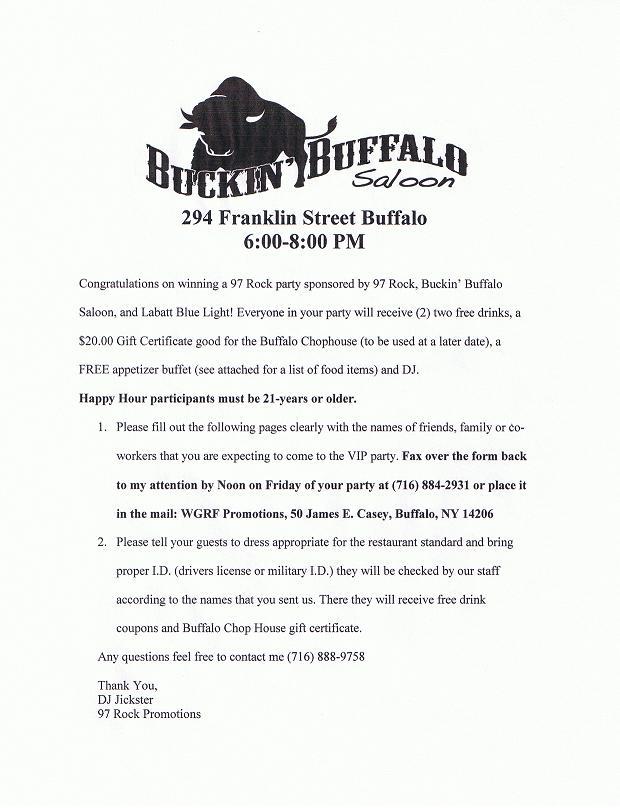 BUCKIN' BUFFALO
Saloon

294 Franklin Street Buffalo
6:00-8:00 PM

Congratulations on winning a 97 Rock party sponsored by 97 Rock, Buckin' Buffalo Saloon, and Labatt Blue Light! Everyone in your party will receive (2) two free drinks, a $20.00 Gift Certificate good for the Buffalo Chophouse (to be used at a later date), a FREE appetizer buffet (see attached for a list of food items) and DJ.

Happy Hour participants must be 21-years or older.

1. Please fill out the following pages clearly with the names of friends, family or co-workers that you are expecting to come to the VIP party. Fax over the form back to my attention by Noon on Friday of your party at (716) 884-2931 or place it in the mail: WGRF Promotions, 50 James E. Casey, Buffalo, NY 14206

2. Please tell your guests to dress appropriate for the restaurant standard and bring proper I.D. (drivers license or military I.D.) they will be checked by our staff according to the names that you sent us. There they will receive free drink coupons and Buffalo Chop House gift certificate.

Any questions feel free to contact me (716) 888-9758

Thank You,
DJ Jickster
97 Rock Promotions